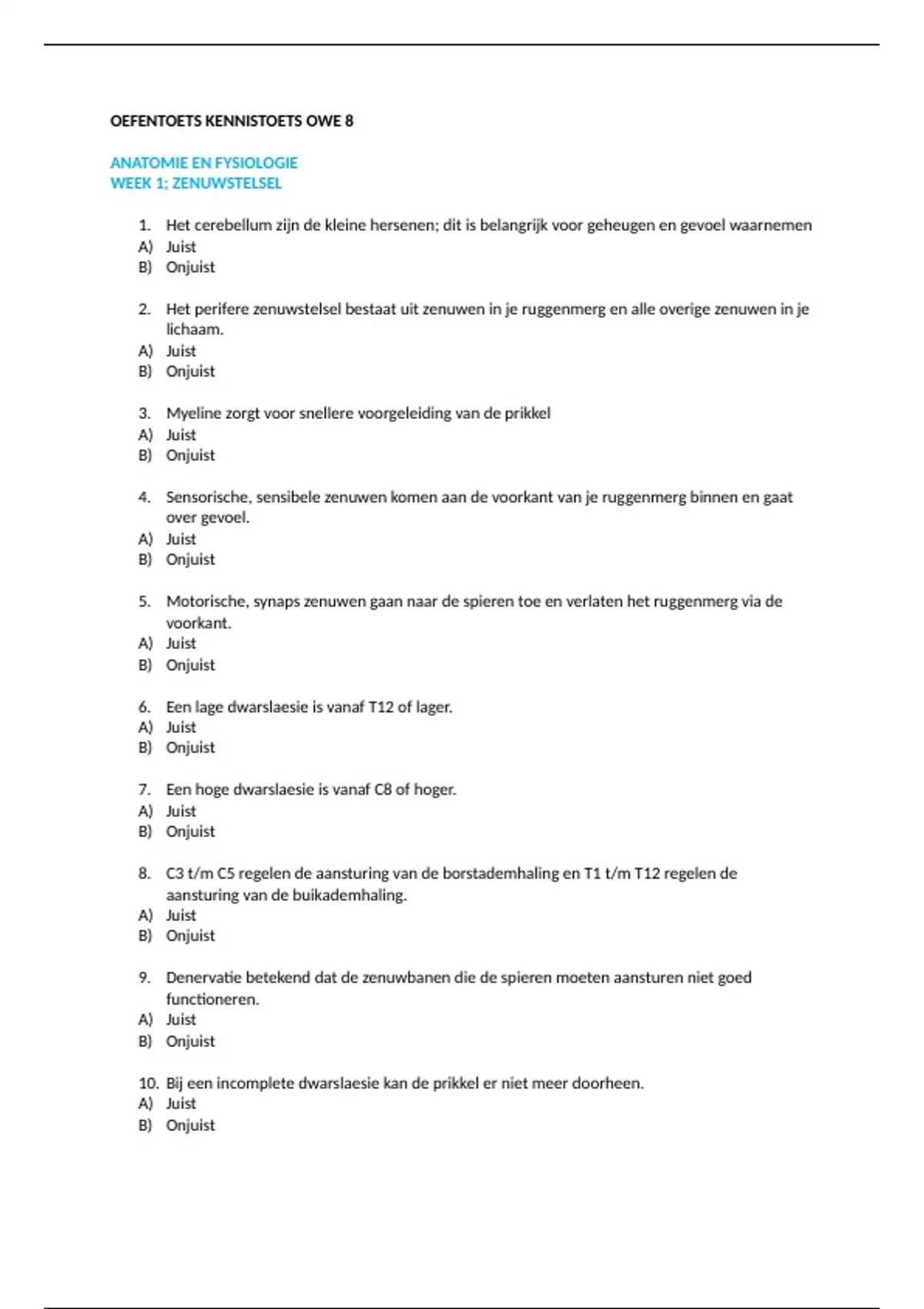 OEFENTOETS KENNISTOETS OWE 8

ANATOMIE EN FYSIOLOGIE
WEEK 1; ZENUWSTELSEL

1. Het cerebellum zijn de kleine hersenen; dit is belangrijk voor geheugen en gevoel waarnemen
A) Juist
B) Onjuist

2. Het perifere zenuwstelsel bestaat uit zenuwen in je ruggenmerg en alle overige zenuwen in je lichaam.
A) Juist
B) Onjuist

3. Myeline zorgt voor snellere voorgeleiding van de prikkel
A) Juist
B) Onjuist

4. Sensorische, sensibele zenuwen komen aan de voorkant van je ruggenmerg binnen en gaat over gevoel.
A) Juist
B) Onjuist

5. Motorische, synaps zenuwen gaan naar de spieren toe en verlaten het ruggenmerg via de voorkant.
A) Juist
B) Onjuist

6. Een lage dwarslaesie is vanaf T12 of lager.
A) Juist
B) Onjuist

7. Een hoge dwarslaesie is vanaf C8 of hoger.
A) Juist
B) Onjuist

8. C3 t/m C5 regelen de aansturing van de borstademhaling en T1 t/m T12 regelen de aansturing van de buikademhaling.
A) Juist
B) Onjuist

9. Denervatie betekend dat de zenuwbanen die de spieren moeten aansturen niet goed functioneren.
A) Juist
B) Onjuist

10. Bij een incomplete dwarslaesie kan de prikkel er niet meer doorheen.
A) Juist
B) Onjuist